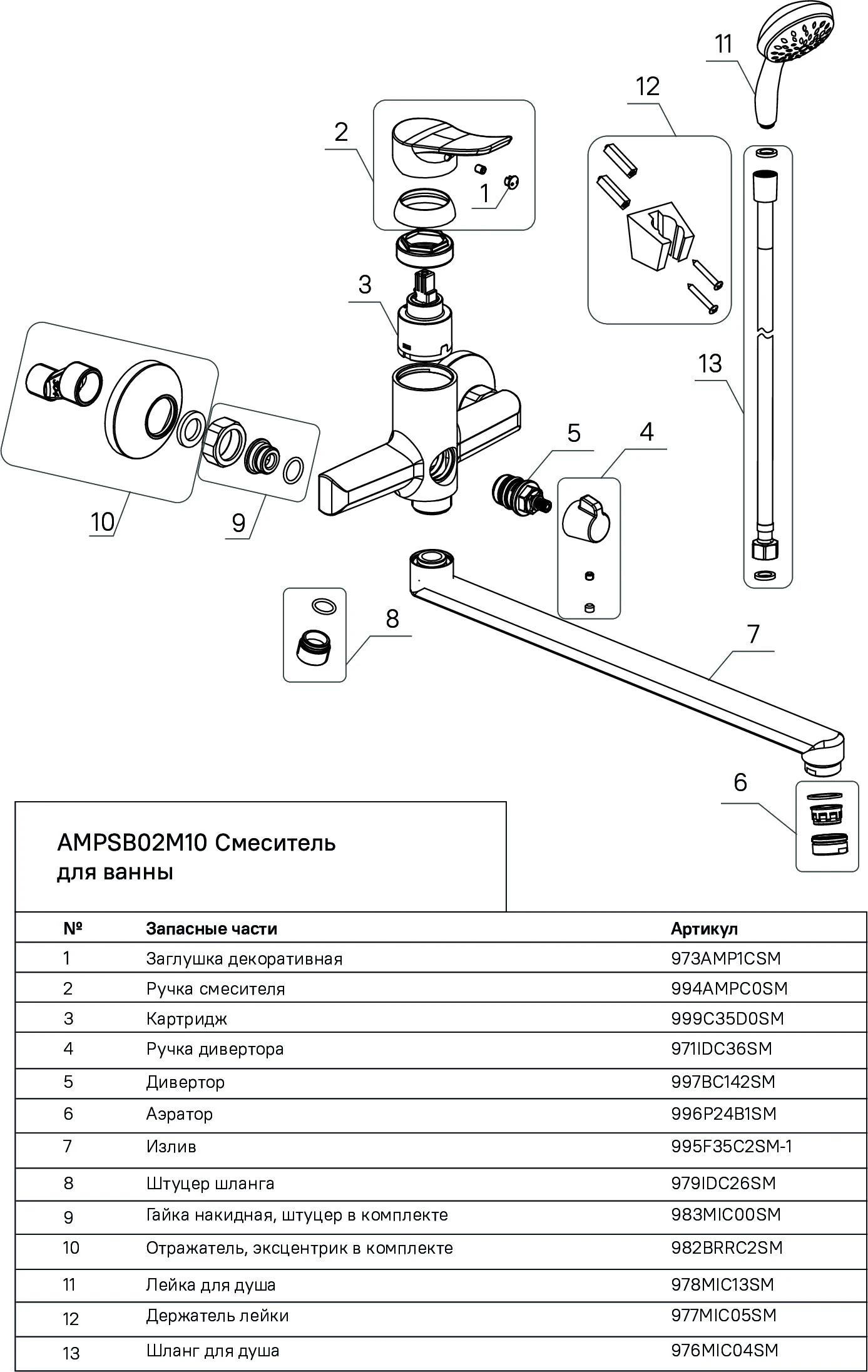 11

12

2

1

3

13

5

4

10

9

8

7

6

AMPSB02M10 Смеситель для ванны

| № | Запасные части | Артикул |
|---|---|---|
| 1 | Заглушка декоративная | 973AMP1CSM |
| 2 | Ручка смесителя | 994AMPC0SM |
| 3 | Картридж | 999C35D0SM |
| 4 | Ручка дивертора | 971IDC36SM |
| 5 | Дивертор | 997BC142SM |
| 6 | Аэратор | 996P24B1SM |
| 7 | Излив | 995F35C2SM-1 |
| 8 | Штуцер шланга | 979IDC26SM |
| 9 | Гайка накидная, штуцер в комплекте | 983MIC00SM |
| 10 | Отражатель, эксцентрик в комплекте | 982BRRC2SM |
| 11 | Лейка для душа | 978MIC13SM |
| 12 | Держатель лейки | 977MIC05SM |
| 13 | Шланг для душа | 976MIC04SM |